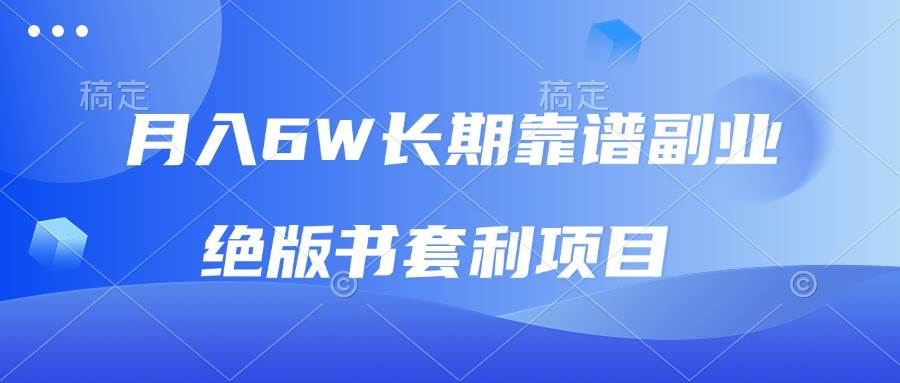 稿定 稿定

月入6W长期靠谱副业

绝版书套利项目